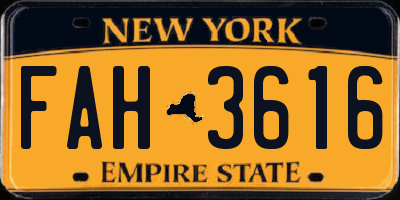 NEW YORK

FAH 3616

EMPIRE STATE